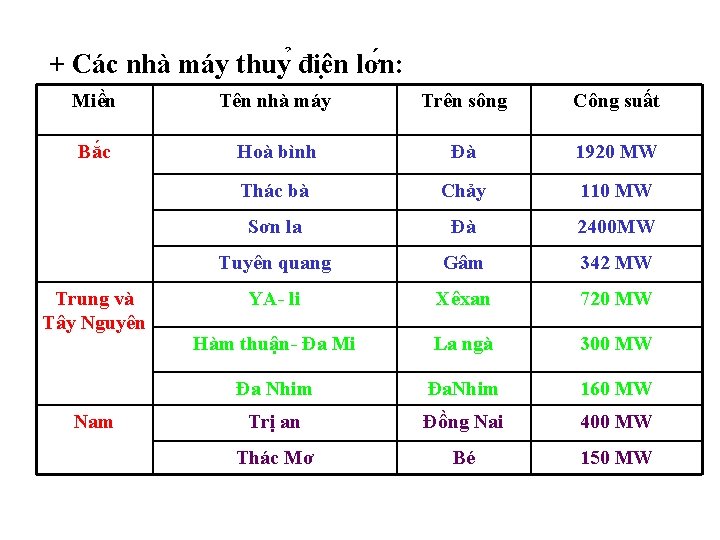 + Các nhà máy thuỷ điện lớn:

| Miền | Tên nhà máy | Trên sông | Công suất |
|---|---|---|---|
| Bắc | Hoà bình | Đà | 1920 MW |
| | Thác bà | Chảy | 110 MW |
| | Sơn la | Đà | 2400MW |
| | Tuyên quang | Gâm | 342 MW |
| Trung và Tây Nguyên | YA- li | Xêxan | 720 MW |
| | Hàm thuận- Đa Mi | La ngà | 300 MW |
| | Đa Nhim | ĐaNhim | 160 MW |
| Nam | Trị an | Đồng Nai | 400 MW |
| | Thác Mơ | Bé | 150 MW |